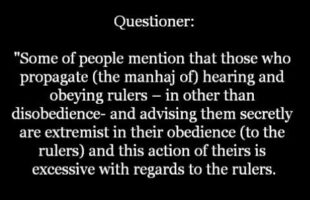 Questioner:

"Some of people mention that those who propagate (the manhaj of) hearing and obeying rulers – in other than disobedience- and advising them secretly are extremist in their obedience (to the rulers) and this action of theirs is excessive with regards to the rulers.